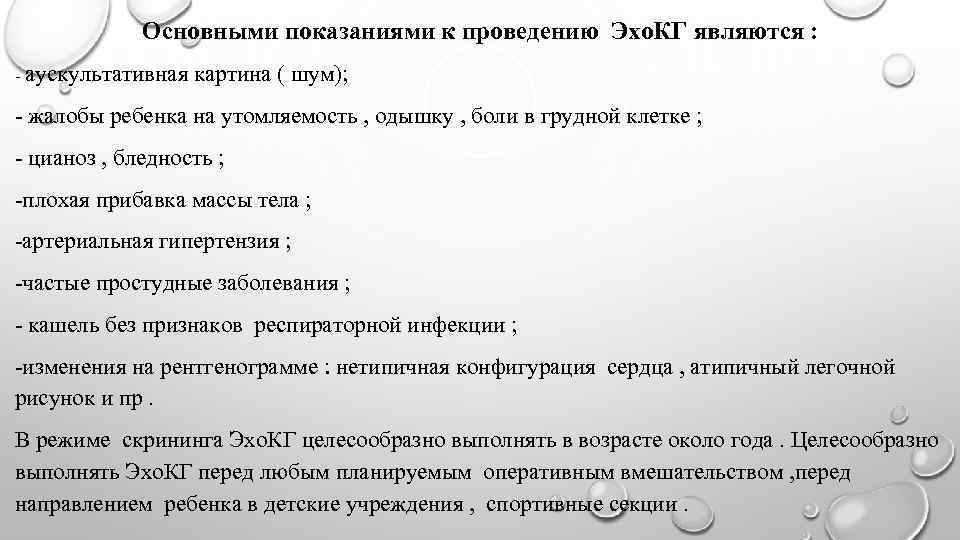 Основными показаниями к проведению ЭхоКГ являются :

- аускультативная картина ( шум);

- жалобы ребенка на утомляемость , одышку , боли в грудной клетке ;

- цианоз , бледность ;

-плохая прибавка массы тела ;

-артериальная гипертензия ;

-частые простудные заболевания ;

- кашель без признаков респираторной инфекции ;

-изменения на рентгенограмме : нетипичная конфигурация сердца , атипичный легочной рисунок и пр .

В режиме скрининга ЭхоКГ целесообразно выполнять в возрасте около года . Целесообразно выполнять ЭхоКГ перед любым планируемым оперативным вмешательством ,перед направлением ребенка в детские учреждения , спортивные секции .